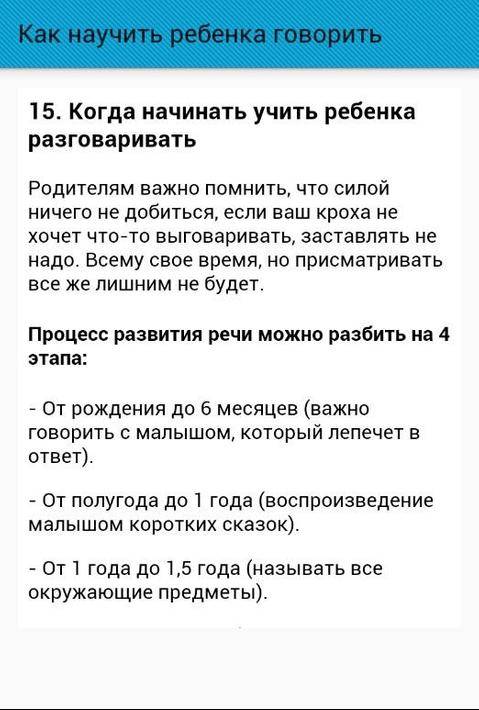 Как научить ребенка говорить

15. Когда начинать учить ребенка разговаривать

Родителям важно помнить, что силой ничего не добиться, если ваш кроха не хочет что-то выговаривать, заставлять не надо. Всему свое время, но присматривать все же лишним не будет.

Процесс развития речи можно разбить на 4 этапа:

- От рождения до 6 месяцев (важно говорить с малышом, который лепечет в ответ).

- От полугода до 1 года (воспроизведение малышом коротких сказок).

- От 1 года до 1,5 года (называть все окружающие предметы).